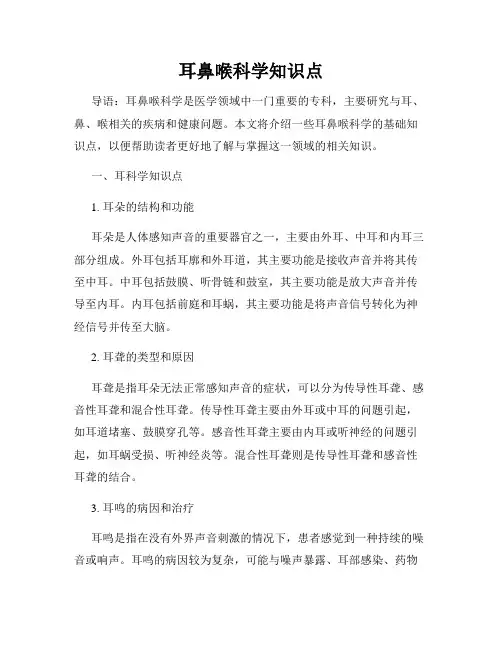 耳鼻喉科学知识点

导语：耳鼻喉科学是医学领域中一门重要的专科，主要研究与耳、鼻、喉相关的疾病和健康问题。本文将介绍一些耳鼻喉科学的基础知识点，以便帮助读者更好地了解与掌握这一领域的相关知识。

一、耳科学知识点

1. 耳朵的结构和功能

耳朵是人体感知声音的重要器官之一，主要由外耳、中耳和内耳三部分组成。外耳包括耳廓和外耳道，其主要功能是接收声音并将其传至中耳。中耳包括鼓膜、听骨链和鼓室，其主要功能是放大声音并传导至内耳。内耳包括前庭和耳蜗，其主要功能是将声音信号转化为神经信号并传至大脑。

2. 耳聋的类型和原因

耳聋是指耳朵无法正常感知声音的症状，可以分为传导性耳聋、感音性耳聋和混合性耳聋。传导性耳聋主要由外耳或中耳的问题引起，如耳道堵塞、鼓膜穿孔等。感音性耳聋主要由内耳或听神经的问题引起，如耳蜗受损、听神经炎等。混合性耳聋则是传导性耳聋和感音性耳聋的结合。

3. 耳鸣的病因和治疗

耳鸣是指在没有外界声音刺激的情况下，患者感觉到一种持续的噪音或响声。耳鸣的病因较为复杂，可能与噪声暴露、耳部感染、药物